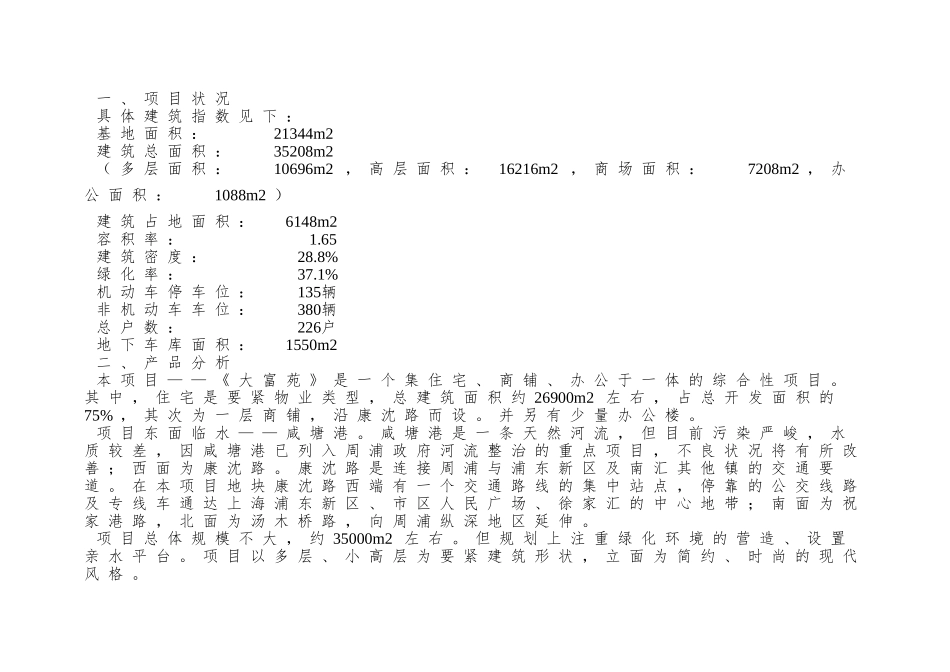 一、项目状况
具体建筑指数见下：
基地面积：　21344m2
建筑总面积：　35208m2
（多层面积：　10696m2，高层面积：　16216m2，商场面积：　7208m2，办公面积：　1088m2）

建筑占地面积：　6148m2
容积率：　1.65
建筑密度：　28.8%
绿化率：　37.1%
机动车停车位：　135辆
非机动车车位：　380辆
总户数：　226户
地下车库面积：　1550m2
二、产品分析
本项目——《大富苑》是一个集住宅、商铺、办公于一体的综合性项目。其中，住宅是要紧物业类型，总建筑面积约26900m2左右，占总开发面积的75%，其次为一层商铺，沿康沈路而设。并另有少量办公楼。
项目东面临水——咸塘港。咸塘港是一条天然河流，但目前污染严峻，水质较差，因咸塘港已列入周浦政府河流整治的重点项目，不良状况将有所改善；西面为康沈路。康沈路是连接周浦与浦东新区及南汇其他镇的交通要道。在本项目地块康沈路西端有一个交通路线的集中站点，停靠的公交线路及专线车通达上海浦东新区、市区人民广场、徐家汇的中心地带；南面为祝家港路，北面为汤木桥路，向周浦纵深地区延伸。
项目总体规模不大，约35000m2左右。但规划上注重绿化环境的营造、设置亲水平台。项目以多层、小高层为要紧建筑形状，立面为简约、时尚的现代风格。